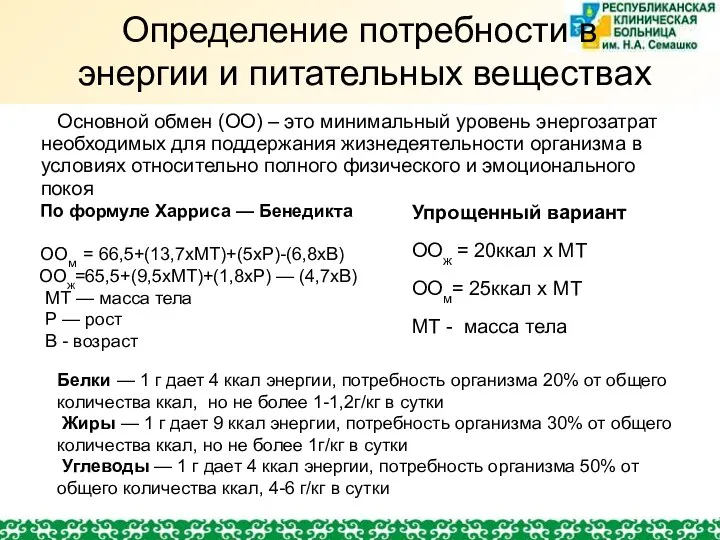 РЕСПУБЛИКАНСКАЯ КЛИНИЧЕСКАЯ БОЛЬНИЦА им. Н.А. Семашко

Определение потребности в энергии и питательных веществах

Основной обмен (ОО) – это минимальный уровень энергозатрат необходимых для поддержания жизнедеятельности организма в условиях относительно полного физического и эмоционального покоя

По формуле Харриса — Бенедикта

$ОО_м$ = 66,5+(13,7хМТ)+(5хР)-(6,8хВ)
$ОО_ж$=65,5+(9,5хМТ)+(1,8хР) — (4,7хВ)
МТ — масса тела
Р — рост
В - возраст

Упрощенный вариант

$ОО_ж$ = 20ккал х МТ

$ОО_м$= 25ккал х МТ

МТ - масса тела

Белки — 1 г дает 4 ккал энергии, потребность организма 20% от общего количества ккал, но не более 1-1,2г/кг в сутки
Жиры — 1 г дает 9 ккал энергии, потребность организма 30% от общего количества ккал, но не более 1г/кг в сутки
Углеводы — 1 г дает 4 ккал энергии, потребность организма 50% от общего количества ккал, 4-6 г/кг в сутки